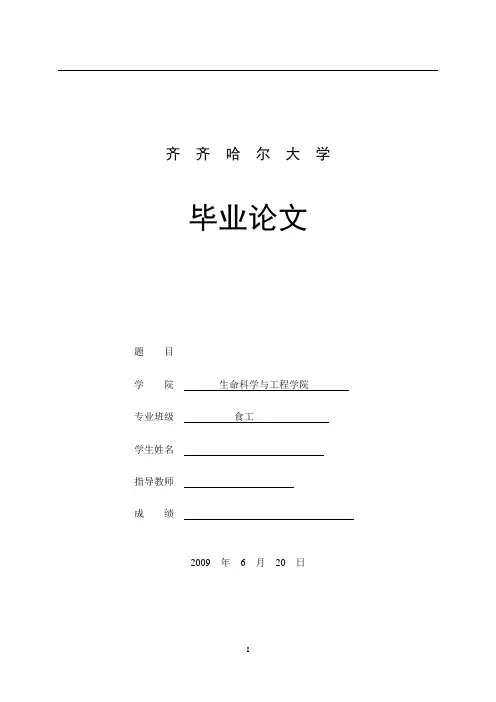 齐 齐 哈 尔 大 学

毕业论文

题　　目

学　　院　生命科学与工程学院

专业班级　食工

学生姓名

指导教师

成　　绩

2009 年 6 月 20 日

I